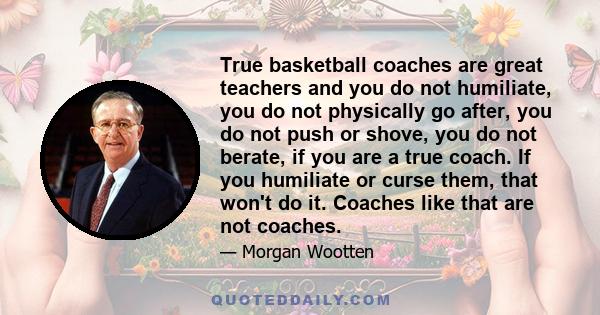 True basketball coaches are great teachers and you do not humiliate, you do not physically go after, you do not push or shove, you do not berate, if you are a true coach. If you humiliate or curse them, that won't do it. Coaches like that are not coaches.

— Morgan Wootten

QUOTEDDAILY.COM